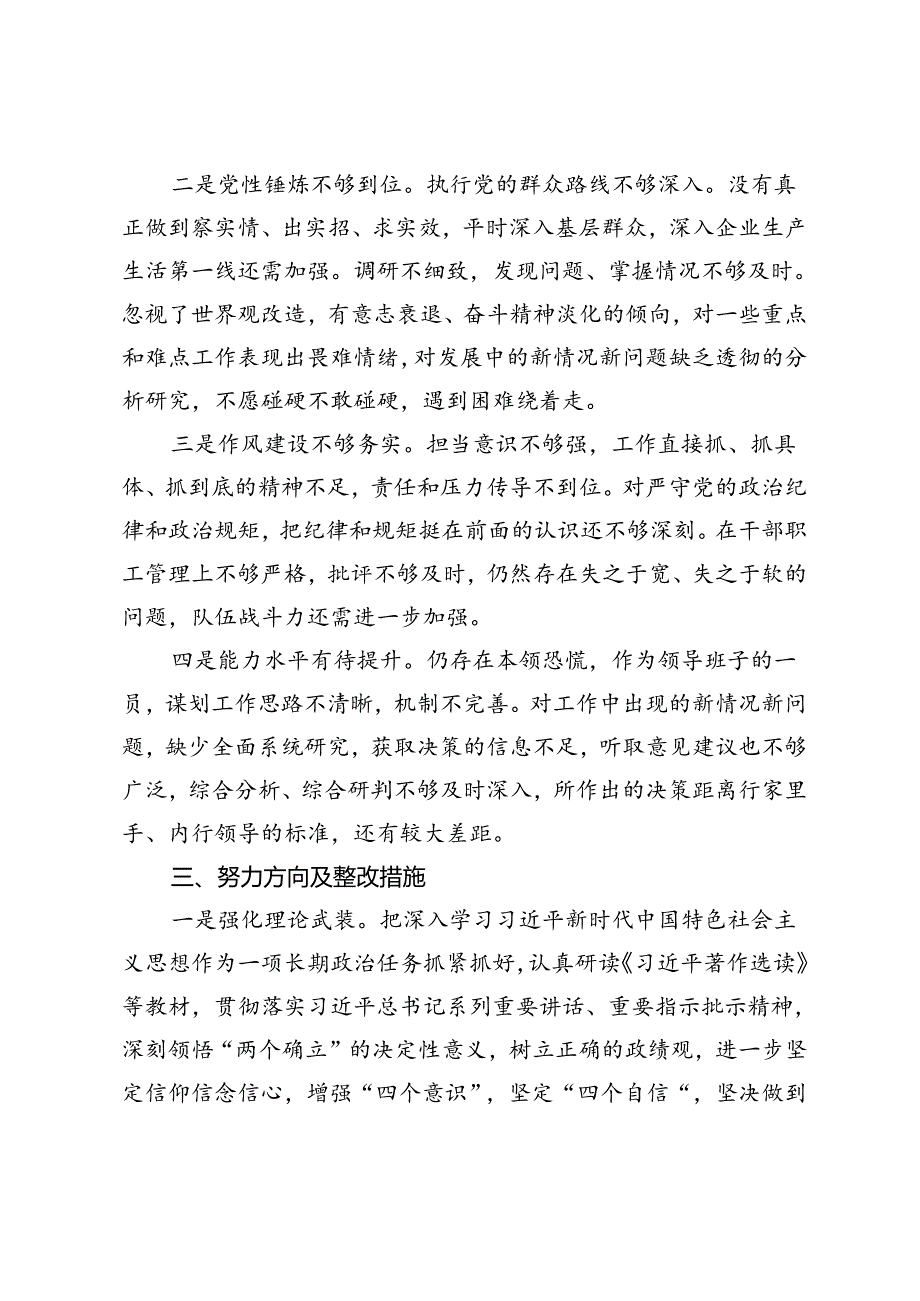 二是党性锤炼不够到位。执行党的群众路线不够深入。没有真正做到察实情、出实招、求实效，平时深入基层群众，深入企业生产生活第一线还需加强。调研不细致，发现问题、掌握情况不够及时。忽视了世界观改造，有意志衰退、奋斗精神淡化的倾向，对一些重点和难点工作表现出畏难情绪，对发展中的新情况新问题缺乏透彻的分析研究，不愿碰硬不敢碰硬，遇到困难绕着走。

三是作风建设不够务实。担当意识不够强，工作直接抓、抓具体、抓到底的精神不足，责任和压力传导不到位。对严守党的政治纪律和政治规矩，把纪律和规矩挺在前面的认识还不够深刻。在干部职工管理上不够严格，批评不够及时，仍然存在失之于宽、失之于软的问题，队伍战斗力还需进一步加强。

四是能力水平有待提升。仍存在本领恐慌，作为领导班子的一员，谋划工作思路不清晰，机制不完善。对工作中出现的新情况新问题，缺少全面系统研究，获取决策的信息不足，听取意见建议也不够广泛，综合分析、综合研判不够及时深入，所作出的决策距离行家里手、内行领导的标准，还有较大差距。

三、努力方向及整改措施

一是强化理论武装。把深入学习习近平新时代中国特色社会主义思想作为一项长期政治任务抓紧抓好，认真研读《习近平著作选读》等教材，贯彻落实习近平总书记系列重要讲话、重要指示批示精神，深刻领悟“两个确立”的决定性意义，树立正确的政绩观，进一步坚定信仰信念信心，增强“四个意识”，坚定“四个自信“，坚决做到